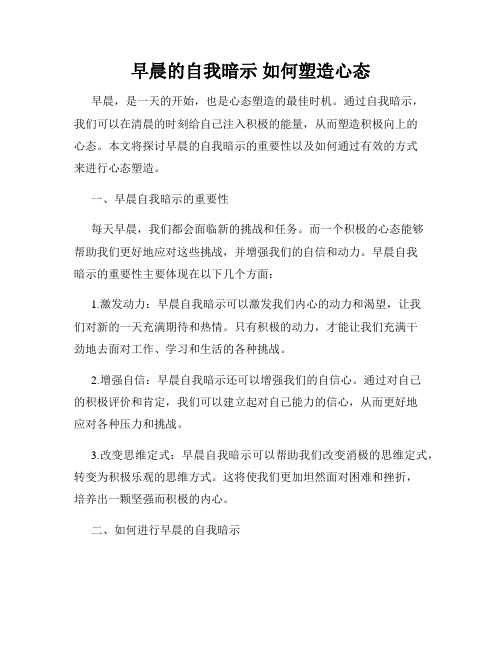 早晨的自我暗示 如何塑造心态

早晨，是一天的开始，也是心态塑造的最佳时机。通过自我暗示，我们可以在清晨的时刻给自己注入积极的能量，从而塑造积极向上的心态。本文将探讨早晨的自我暗示的重要性以及如何通过有效的方式来进行心态塑造。

一、早晨自我暗示的重要性

每天早晨，我们都会面临新的挑战和任务。而一个积极的心态能够帮助我们更好地应对这些挑战，并增强我们的自信和动力。早晨自我暗示的重要性主要体现在以下几个方面：

1.激发动力：早晨自我暗示可以激发我们内心的动力和渴望，让我们对新的一天充满期待和热情。只有积极的动力，才能让我们充满干劲地去面对工作、学习和生活的各种挑战。

2.增强自信：早晨自我暗示还可以增强我们的自信心。通过对自己的积极评价和肯定，我们可以建立起对自己能力的信心，从而更好地应对各种压力和挑战。

3.改变思维定式：早晨自我暗示可以帮助我们改变消极的思维定式，转变为积极乐观的思维方式。这将使我们更加坦然面对困难和挫折，培养出一颗坚强而积极的内心。

二、如何进行早晨的自我暗示